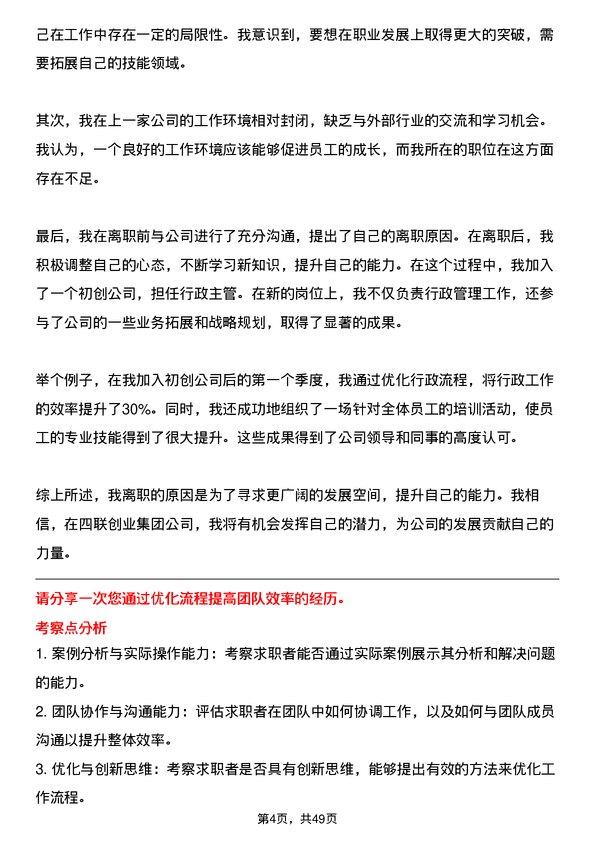 己在工作中存在一定的局限性。我意识到，要想在职业发展上取得更大的突破，需要拓展自己的技能领域。

其次，我在上一家公司的工作环境相对封闭，缺乏与外部行业的交流和学习机会。我认为，一个良好的工作环境应该能够促进员工的成长，而我所在的职位在这方面存在不足。

最后，我在离职前与公司进行了充分沟通，提出了自己的离职原因。在离职后，我积极调整自己的心态，不断学习新知识，提升自己的能力。在这个过程中，我加入了一个初创公司，担任行政主管。在新的岗位上，我不仅负责行政管理工作，还参与了公司的一些业务拓展和战略规划，取得了显著的成果。

举个例子，在我加入初创公司后的第一个季度，我通过优化行政流程，将行政工作的效率提升了30%。同时，我还成功地组织了一场针对全体员工的培训活动，使员工的专业技能得到了很大提升。这些成果得到了公司领导和同事的高度认可。

综上所述，我离职的原因是为了寻求更广阔的发展空间，提升自己的能力。我相信，在四联创业集团公司，我将有机会发挥自己的潜力，为公司的发展贡献自己的力量。

请分享一次您通过优化流程提高团队效率的经历。

考察点分析

1. 案例分析与实际操作能力：考察求职者能否通过实际案例展示其分析和解决问题的能力。

2. 团队协作与沟通能力：评估求职者在团队中如何协调工作，以及如何与团队成员沟通以提升整体效率。

3. 优化与创新思维：考察求职者是否具有创新思维，能够提出有效的方法来优化工作流程。

第4页，共49页